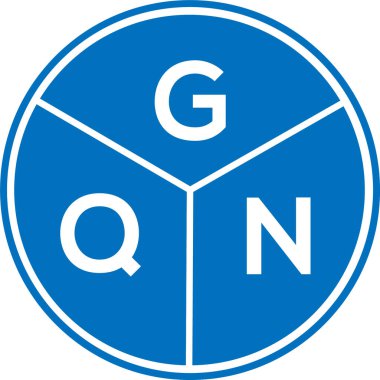 G
Q N